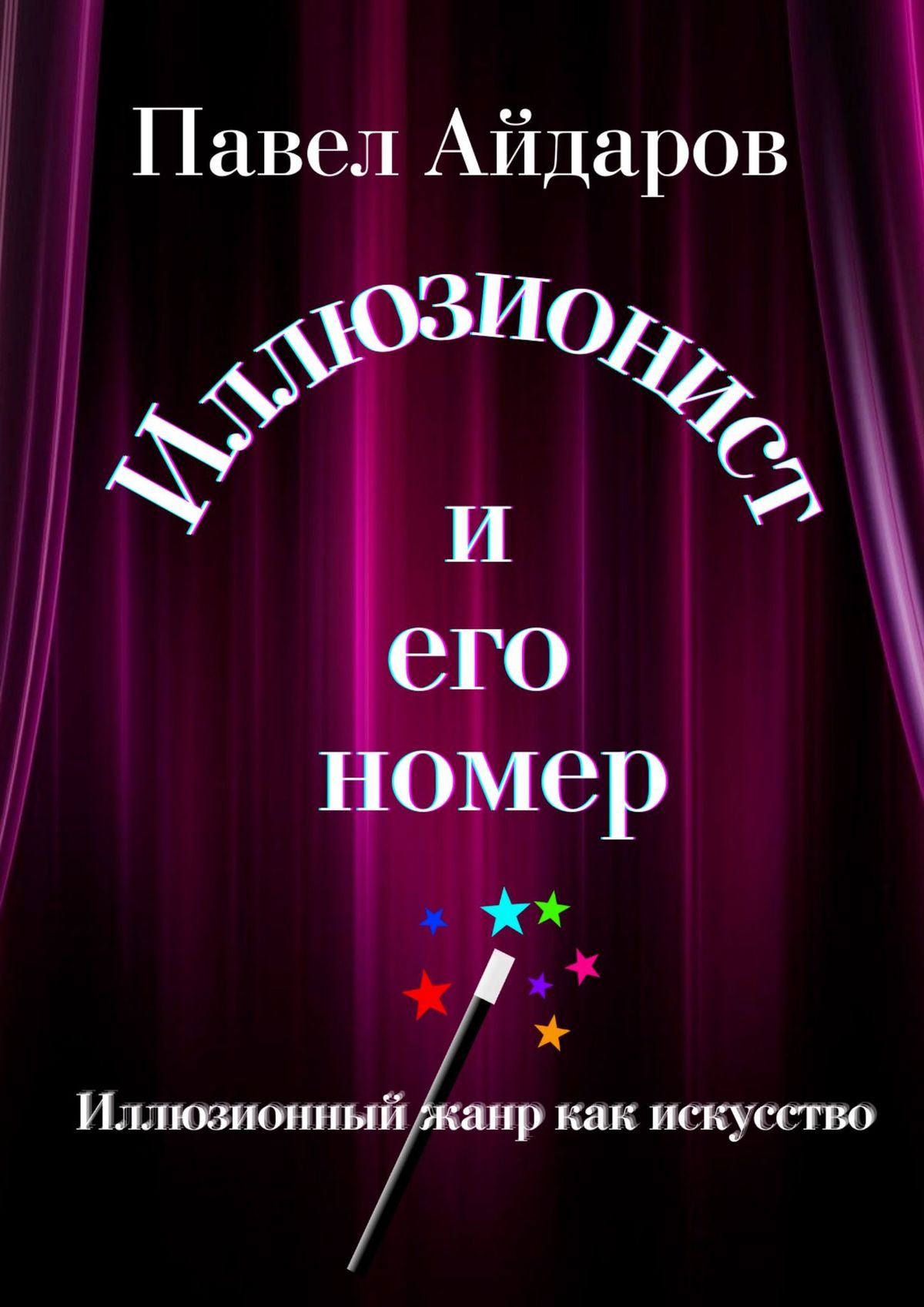 Павел Айдаров

Иллюзионист
и
его
номер

Иллюзионный жанр как искусство